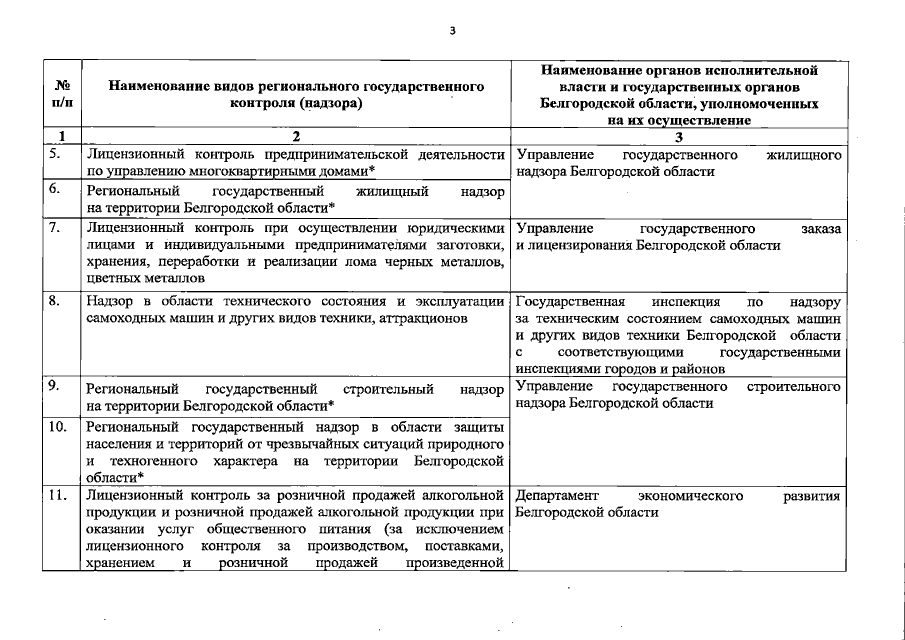 3

| № п/п | Наименование видов регионального государственного контроля (надзора) | Наименование органов исполнительной власти и государственных органов Белгородской области, уполномоченных на их осуществление |
|---|---|---|
| 1 | 2 | 3 |
| 5. | Лицензионный контроль предпринимательской деятельности по управлению многоквартирными домами* | Управление государственного жилищного надзора Белгородской области |
| 6. | Региональный государственный жилищный надзор на территории Белгородской области* | |
| 7. | Лицензионный контроль при осуществлении юридическими лицами и индивидуальными предпринимателями заготовки, хранения, переработки и реализации лома черных металлов, цветных металлов | Управление государственного заказа и лицензирования Белгородской области |
| 8. | Надзор в области технического состояния и эксплуатации самоходных машин и других видов техники, аттракционов | Государственная инспекция по надзору за техническим состоянием самоходных машин и других видов техники Белгородской области с соответствующими государственными инспекциями городов и районов |
| 9. | Региональный государственный строительный надзор на территории Белгородской области* | Управление государственного строительного надзора Белгородской области |
| 10. | Региональный государственный надзор в области защиты населения и территорий от чрезвычайных ситуаций природного и техногенного характера на территории Белгородской области* | |
| 11. | Лицензионный контроль за розничной продажей алкогольной продукции и розничной продажей алкогольной продукции при оказании услуг общественного питания (за исключением лицензионного контроля за производством, поставками, хранением и розничной продажей произведенной | Департамент экономического развития Белгородской области |